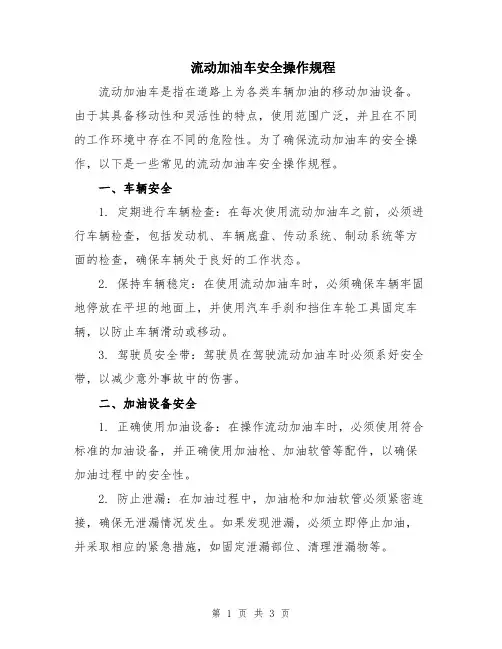 流动加油车安全操作规程

流动加油车是指在道路上为各类车辆加油的移动加油设备。由于其具备移动性和灵活性的特点，使用范围广泛，并且在不同的工作环境中存在不同的危险性。为了确保流动加油车的安全操作，以下是一些常见的流动加油车安全操作规程。

一、车辆安全

1. 定期进行车辆检查：在每次使用流动加油车之前，必须进行车辆检查，包括发动机、车辆底盘、传动系统、制动系统等方面的检查，确保车辆处于良好的工作状态。

2. 保持车辆稳定：在使用流动加油车时，必须确保车辆牢固地停放在平坦的地面上，并使用汽车手刹和挡住车轮工具固定车辆，以防止车辆滑动或移动。

3. 驾驶员安全带：驾驶员在驾驶流动加油车时必须系好安全带，以减少意外事故中的伤害。

二、加油设备安全

1. 正确使用加油设备：在操作流动加油车时，必须使用符合标准的加油设备，并正确使用加油枪、加油软管等配件，以确保加油过程中的安全性。

2. 防止泄漏：在加油过程中，加油枪和加油软管必须紧密连接，确保无泄漏情况发生。如果发现泄漏，必须立即停止加油，并采取相应的紧急措施，如固定泄漏部位、清理泄漏物等。

第 1 页 共 3 页